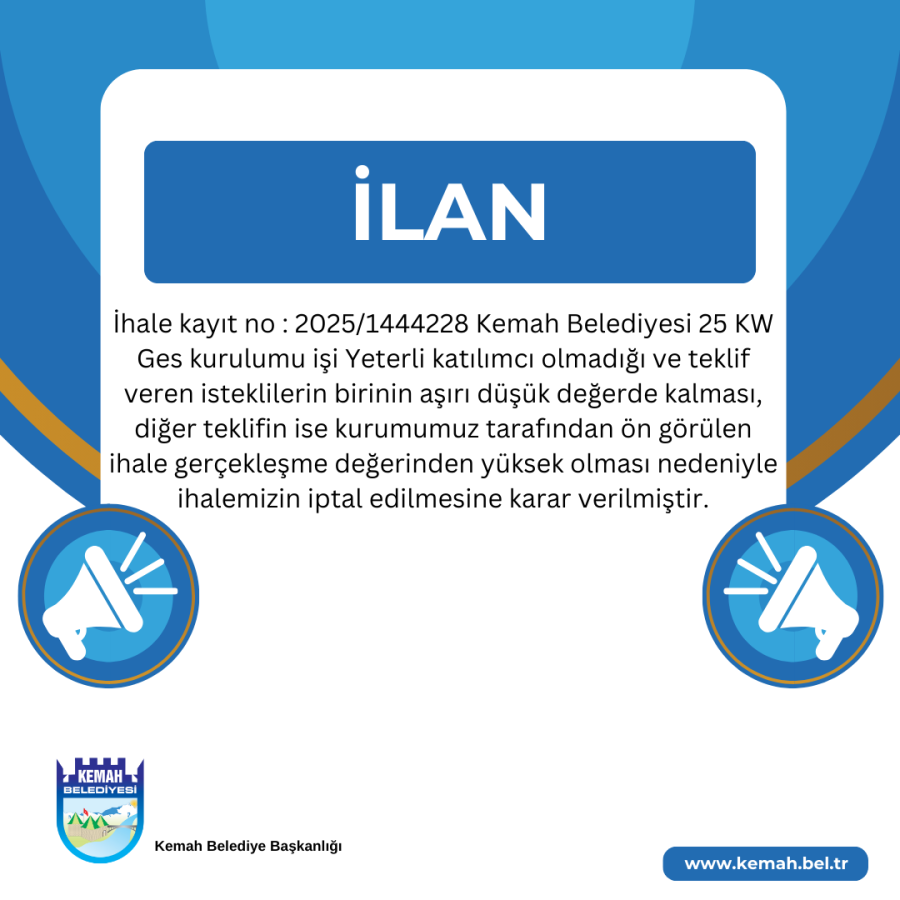 İLAN

İhale kayıt no : 2025/1444228 Kemah Belediyesi 25 KW Ges kurulumu işi Yeterli katılımcı olmadığı ve teklif veren isteklilerin birinin aşırı düşük değerde kalması, diğer teklifin ise kurumumuz tarafından ön görülen ihale gerçekleşme değerinden yüksek olması nedeniyle ihalemizin iptal edilmesine karar verilmiştir.

KEMAH
BELEDİYESİ

Kemah Belediye Başkanlığı

www.kemah.bel.tr